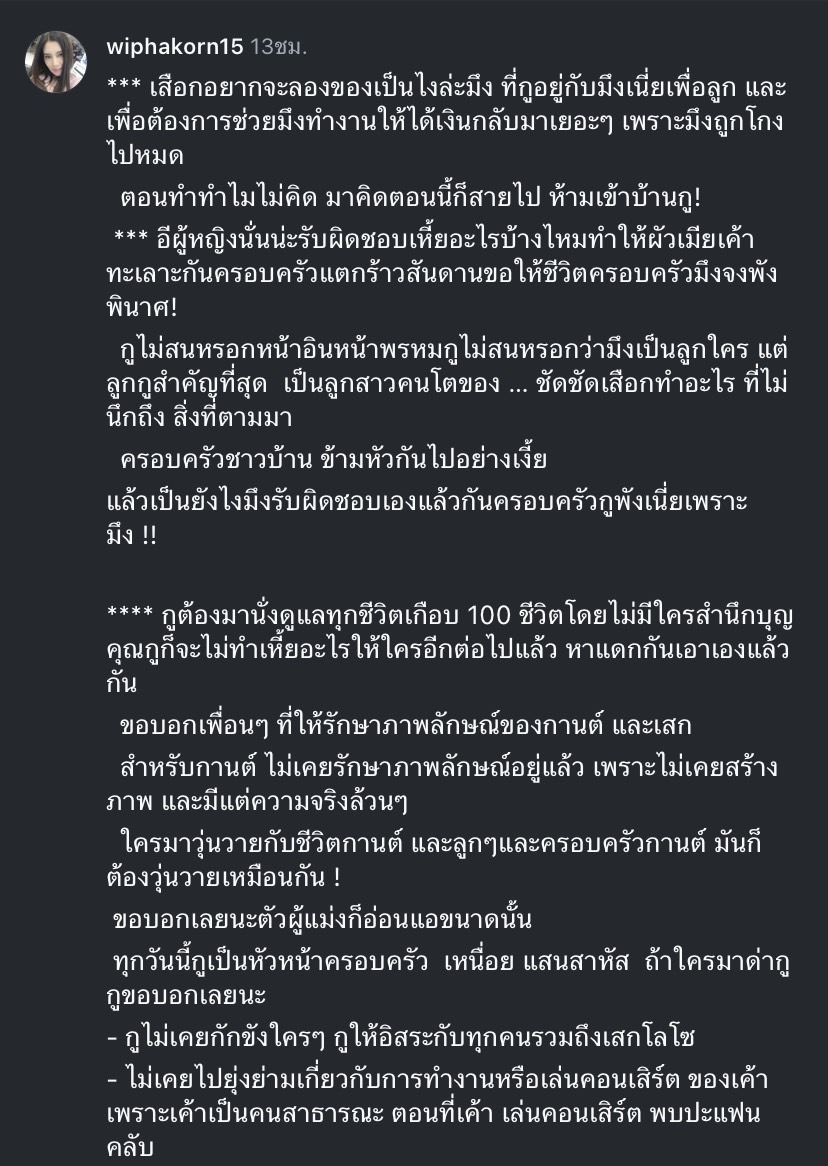 wiphakorn15 13ชม.

*** เสือกอยากจะลองของเป็นไงล่ะมึง ที่กูอยู่กับมึงเนี่ยเพื่อลูก และเพื่อต้องการช่วยมึงทำงานให้ได้เงินกลับมาเยอะๆ เพราะมึงถูกโกงไปหมด

ตอนทำทำไมไม่คิด มาคิดตอนนี้ก็สายไป ห้ามเข้าบ้านกู!

*** อีผู้หญิงนั่นน่ะรับผิดชอบเหี้ยอะไรบ้างไหมทำให้ผัวเมียเค้าทะเลาะกันครอบครัวแตกร้าวสันดานขอให้ชีวิตครอบครัวมึงจงพังพินาศ!

กูไม่สนหรอกหน้าอินหน้าพรหมกูไม่สนหรอกว่ามึงเป็นลูกใคร แต่ลูกกูสำคัญที่สุด เป็นลูกสาวคนโตของ ... ชัดชัดเสือกทำอะไร ที่ไม่นึกถึง สิ่งที่ตามมา

ครอบครัวชาวบ้าน ข้ามหัวกันไปอย่างเงี้ย

แล้วเป็นยังไงมึงรับผิดชอบเองแล้วกันครอบครัวกูพังเนี่ยเพราะมึง !!

**** กูต้องมานั่งดูแลทุกชีวิตเกือบ 100 ชีวิตโดยไม่มีใครสำนึกบุญคุณกูก็จะไม่ทำเหี้ยอะไรให้ใครอีกต่อไปแล้ว หาแดกกันเอาเองแล้วกัน

ขอบอกเพื่อนๆ ที่ให้รักษาภาพลักษณ์ของกานต์ และเสก

สำหรับกานต์ ไม่เคยรักษาภาพลักษณ์อยู่แล้ว เพราะไม่เคยสร้างภาพ และมีแต่ความจริงล้วนๆ

ใครมาวุ่นวายกับชีวิตกานต์ และลูกๆและครอบครัวกานต์ มันก็ต้องวุ่นวายเหมือนกัน !

ขอบอกเลยนะตัวผู้แม่งก็อ่อนแอขนาดนั้น

ทุกวันนี้กูเป็นหัวหน้าครอบครัว เหนื่อย แสนสาหัส ถ้าใครมาด่ากู กูขอบอกเลยนะ

- กูไม่เคยกักขังใครๆ กูให้อิสระกับทุกคนรวมถึงเสกโลโซ

- ไม่เคยไปยุ่งย่ามเกี่ยวกับการทำงานหรือเล่นคอนเสิร์ต ของเค้า เพราะเค้าเป็นคนสาธารณะ ตอนที่เค้า เล่นคอนเสิร์ต พบปะแฟนคลับ